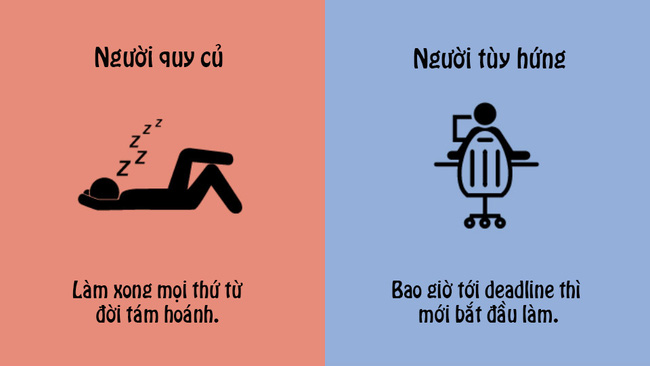 Người quy củ

Z Z Z Z Z

Làm xong mọi thứ từ đời tám hoánh.

Người tùy hứng

Bao giờ tới deadline thì mới bắt đầu làm.